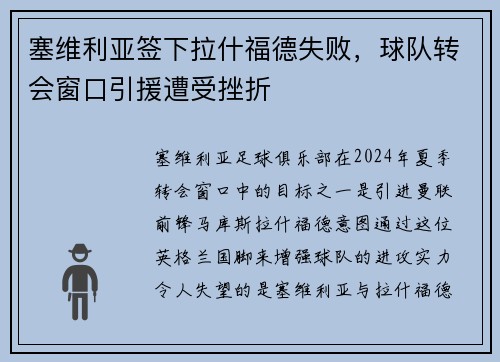 塞维利亚签下拉什福德失败，球队转会窗口引援遭受挫折

塞维利亚足球俱乐部在2024年夏季转会窗口中的目标之一是引进曼联前锋马库斯拉什福德意图通过这位英格兰国脚来增强球队的进攻实力令人失望的是塞维利亚与拉什福德